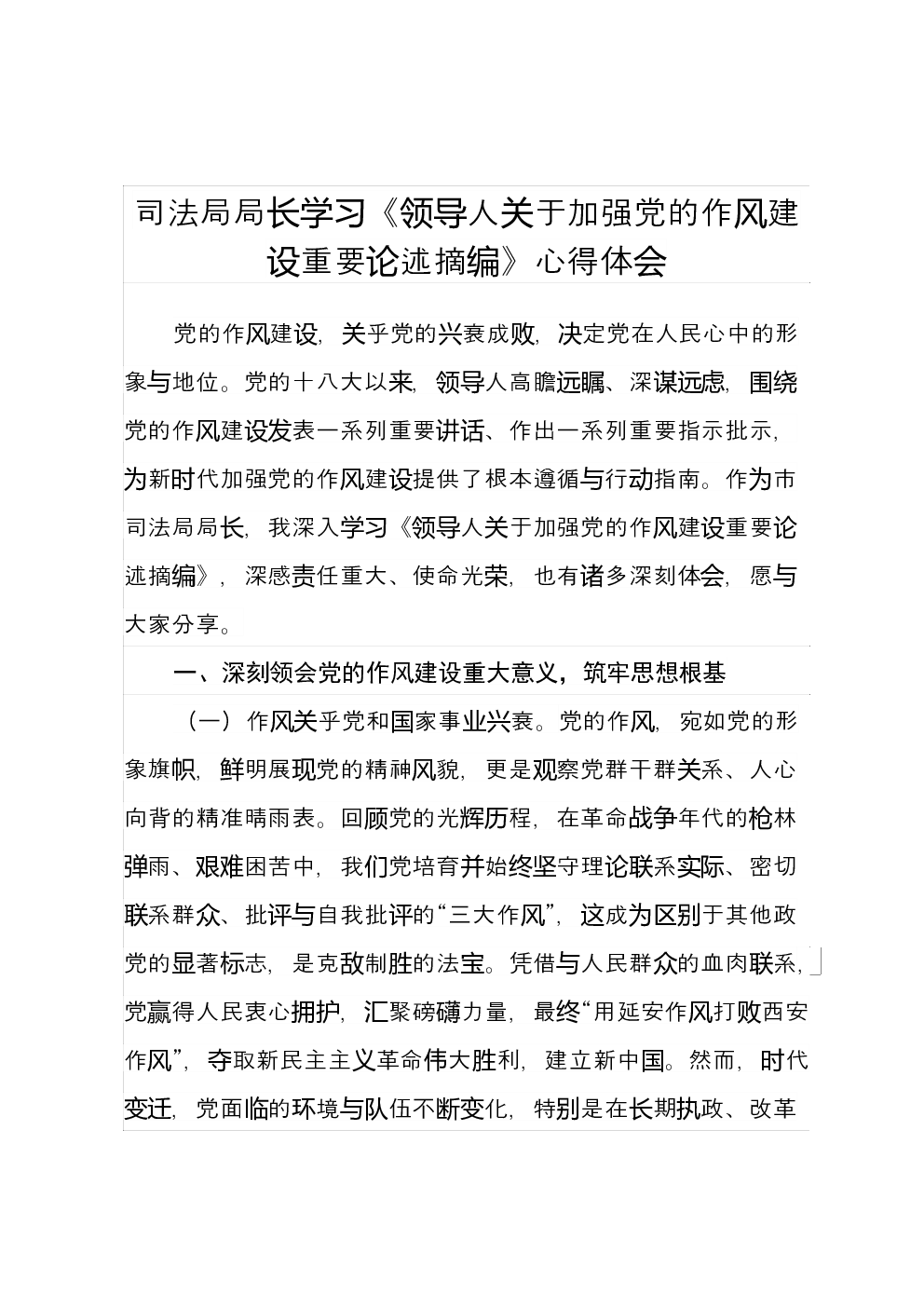 司法局局长学习《领导人关于加强党的作风建设重要论述摘编》心得体会

党的作风建设，关乎党的兴衰成败，决定党在人民心中的形象与地位。党的十八大以来，领导人高瞻远瞩、深谋远虑，围绕党的作风建设发表一系列重要讲话、作出一系列重要指示批示，为新时代加强党的作风建设提供了根本遵循与行动指南。作为市司法局局长，我深入学习《领导人关于加强党的作风建设重要论述摘编》，深感责任重大、使命光荣，也有诸多深刻体会，愿与大家分享。

一、深刻领会党的作风建设重大意义，筑牢思想根基

（一）作风关乎党和国家事业兴衰。党的作风，宛如党的形象旗帜，鲜明展现党的精神风貌，更是观察党群干群关系、人心向背的精准晴雨表。回顾党的光辉历程，在革命战争年代的枪林弹雨、艰难困苦中，我们党培育并始终坚守理论联系实际、密切联系群众、批评与自我批评的“三大作风”，这成为区别于其他政党的显著标志，是克敌制胜的法宝。凭借与人民群众的血肉联系，党赢得人民衷心拥护，汇聚磅礴力量，最终“用延安作风打败西安作风”，夺取新民主主义革命伟大胜利，建立新中国。然而，时代变迁，党面临的环境与队伍不断变化，特别是在长期执政、改革